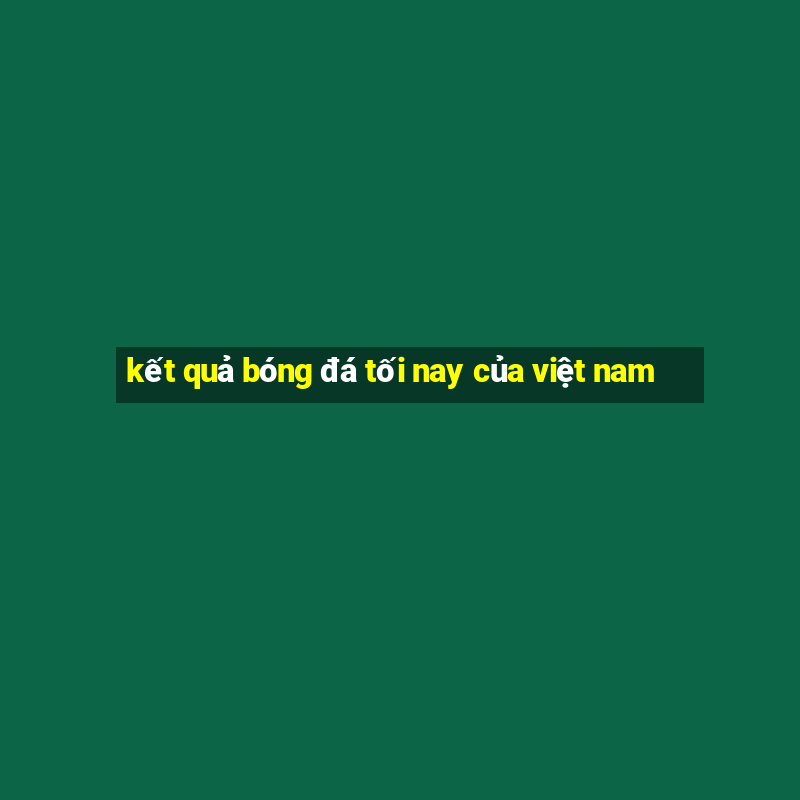 kết quả bóng đá tối nay của việt nam